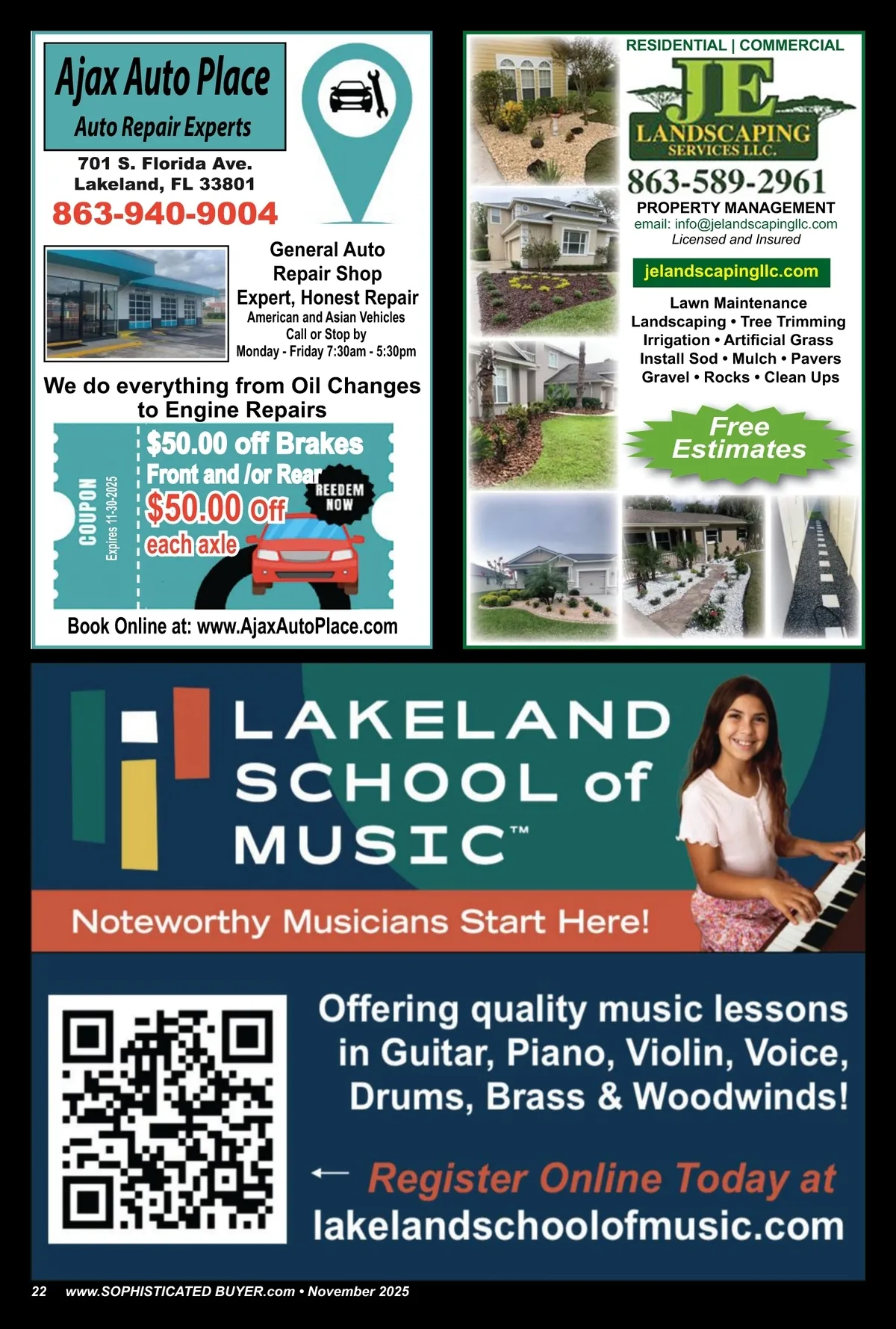 Ajax Auto Place
Auto Repair Experts

701 S. Florida Ave.
Lakeland, FL 33801
863-940-9004

General Auto Repair Shop
Expert, Honest Repair
American and Asian Vehicles
Call or Stop by
Monday - Friday 7:30am - 5:30pm

We do everything from Oil Changes to Engine Repairs

COUPON
Expires 11-30-2025
$50.00 off Brakes
Front and /or Rear
$50.00 Off
each axle
REEDEM NOW

Book Online at: www.AjaxAutoPlace.com

RESIDENTIAL | COMMERCIAL
JE
LANDSCAPING
SERVICES LLC.
863-589-2961
PROPERTY MANAGEMENT
email: info@jelandscapingllc.com
Licensed and Insured

jelandscapingllc.com

Lawn Maintenance
Landscaping • Tree Trimming
Irrigation • Artificial Grass
Install Sod • Mulch • Pavers
Gravel • Rocks • Clean Ups

Free Estimates

LAKELAND SCHOOL of MUSIC™

Noteworthy Musicians Start Here!

Offering quality music lessons in Guitar, Piano, Violin, Voice, Drums, Brass & Woodwinds!

← Register Online Today at
lakelandschoolofmusic.com

22 www.SOPHISTICATED BUYER.com • November 2025